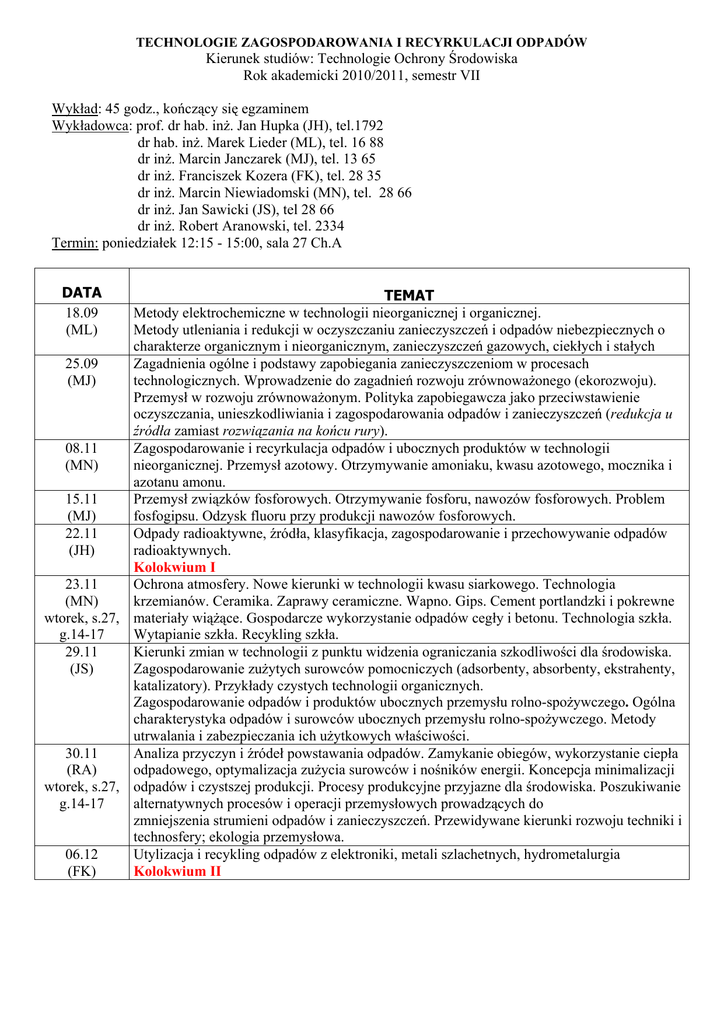 TECHNOLOGIE ZAGOSPODAROWANIA I RECYRKULACJI ODPADÓW
Kierunek studiów: Technologie Ochrony Środowiska
Rok akademicki 2010/2011, semestr VII

Wykład: 45 godz., kończący się egzaminem
Wykładowca: prof. dr hab. inż. Jan Hupka (JH), tel.1792
dr hab. inż. Marek Lieder (ML), tel. 16 88
dr inż. Marcin Janczarek (MJ), tel. 13 65
dr inż. Franciszek Kozera (FK), tel. 28 35
dr inż. Marcin Niewiadomski (MN), tel. 28 66
dr inż. Jan Sawicki (JS), tel 28 66
dr inż. Robert Aranowski, tel. 2334
Termin: poniedziałek 12:15 - 15:00, sala 27 Ch.A

| DATA | TEMAT |
|---|---|
| 18.09 (ML) | Metody elektrochemiczne w technologii nieorganicznej i organicznej. Metody utleniania i redukcji w oczyszczaniu zanieczyszczeń i odpadów niebezpiecznych o charakterze organicznym i nieorganicznym, zanieczyszczeń gazowych, ciekłych i stałych |
| 25.09 (MJ) | Zagadnienia ogólne i podstawy zapobiegania zanieczyszczeniom w procesach technologicznych. Wprowadzenie do zagadnień rozwoju zrównoważonego (ekorozwoju). Przemysł w rozwoju zrównoważonym. Polityka zapobiegawcza jako przeciwstawienie oczyszczania, unieszkodliwiania i zagospodarowania odpadów i zanieczyszczeń (redukcja u źródła zamiast rozwiązania na końcu rury). |
| 08.11 (MN) | Zagospodarowanie i recyrkulacja odpadów i ubocznych produktów w technologii nieorganicznej. Przemysł azotowy. Otrzymywanie amoniaku, kwasu azotowego, mocznika i azotanu amonu. |
| 15.11 (MJ) | Przemysł związków fosforowych. Otrzymywanie fosforu, nawozów fosforowych. Problem fosfogipsu. Odzysk fluoru przy produkcji nawozów fosforowych. |
| 22.11 (JH) | Odpady radioaktywne, źródła, klasyfikacja, zagospodarowanie i przechowywanie odpadów radioaktywnych. Kolokwium I |
| 23.11 (MN) wtorek, s.27, g.14-17 | Ochrona atmosfery. Nowe kierunki w technologii kwasu siarkowego. Technologia krzemianów. Ceramika. Zaprawy ceramiczne. Wapno. Gips. Cement portlandzki i pokrewne materiały wiążące. Gospodarcze wykorzystanie odpadów cegły i betonu. Technologia szkła. Wytapianie szkła. Recykling szkła. |
| 29.11 (JS) | Kierunki zmian w technologii z punktu widzenia ograniczania szkodliwości dla środowiska. Zagospodarowanie zużytych surowców pomocniczych (adsorbenty, absorbenty, ekstrahenty, katalizatory). Przykłady czystych technologii organicznych. Zagospodarowanie odpadów i produktów ubocznych przemysłu rolno-spożywczego. Ogólna charakterystyka odpadów i surowców ubocznych przemysłu rolno-spożywczego. Metody utrwalania i zabezpieczania ich użytkowych właściwości. |
| 30.11 (RA) wtorek, s.27, g.14-17 | Analiza przyczyn i źródeł powstawania odpadów. Zamykanie obiegów, wykorzystanie ciepła odpadowego, optymalizacja zużycia surowców i nośników energii. Koncepcja minimalizacji odpadów i czystszej produkcji. Procesy produkcyjne przyjazne dla środowiska. Poszukiwanie alternatywnych procesów i operacji przemysłowych prowadzących do zmniejszenia strumieni odpadów i zanieczyszczeń. Przewidywane kierunki rozwoju techniki i technosfery; ekologia przemysłowa. |
| 06.12 (FK) | Utylizacja i recykling odpadów z elektroniki, metali szlachetnych, hydrometalurgia Kolokwium II |